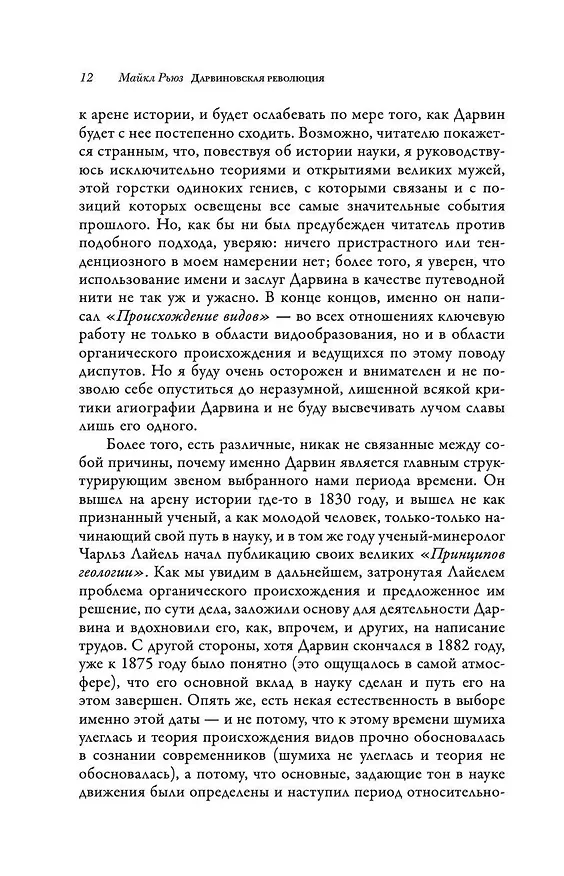 12 Майкл Рьюз Дарвиновская революция

к арене истории, и будет ослабевать по мере того, как Дарвин будет с нее постепенно сходить. Возможно, читателю покажется странным, что, повествуя об истории науки, я руководствуюсь исключительно теориями и открытиями великих мужей, этой горстки одиноких гениев, с которыми связаны и с позиций которых освещены все самые значительные события прошлого. Но, как бы ни был предубежден читатель против подобного подхода, уверяю: ничего пристрастного или тенденциозного в моем намерении нет; более того, я уверен, что использование имени и заслуг Дарвина в качестве путеводной нити не так уж и ужасно. В конце концов, именно он написал «Происхождение видов» — во всех отношениях ключевую работу не только в области видообразования, но и в области органического происхождения и ведущихся по этому поводу диспутов. Но я буду очень осторожен и внимателен и не позволю себе опуститься до неразумной, лишенной всякой критики агиографии Дарвина и не буду высвечивать лучом славы лишь его одного.

Более того, есть различные, никак не связанные между собой причины, почему именно Дарвин является главным структурирующим звеном выбранного нами периода времени. Он вышел на арену истории где-то в 1830 году, и вышел не как признанный ученый, а как молодой человек, только-только начинающий свой путь в науку, и в том же году ученый-минеролог Чарльз Лайель начал публикацию своих великих «Принципов геологии». Как мы увидим в дальнейшем, затронутая Лайелем проблема органического происхождения и предложенное им решение, по сути дела, заложили основу для деятельности Дарвина и вдохновили его, как, впрочем, и других, на написание трудов. С другой стороны, хотя Дарвин скончался в 1882 году, уже к 1875 году было понятно (это ощущалось в самой атмосфере), что его основной вклад в науку сделан и путь его на этом завершен. Опять же, есть некая естественность в выборе именно этой даты — и не потому, что к этому времени шумиха улеглась и теория происхождения видов прочно обосновалась в сознании современников (шумиха не улеглась и теория не обосновалась), а потому, что основные, задающие тон в науке движения были определены и наступил период относительно-